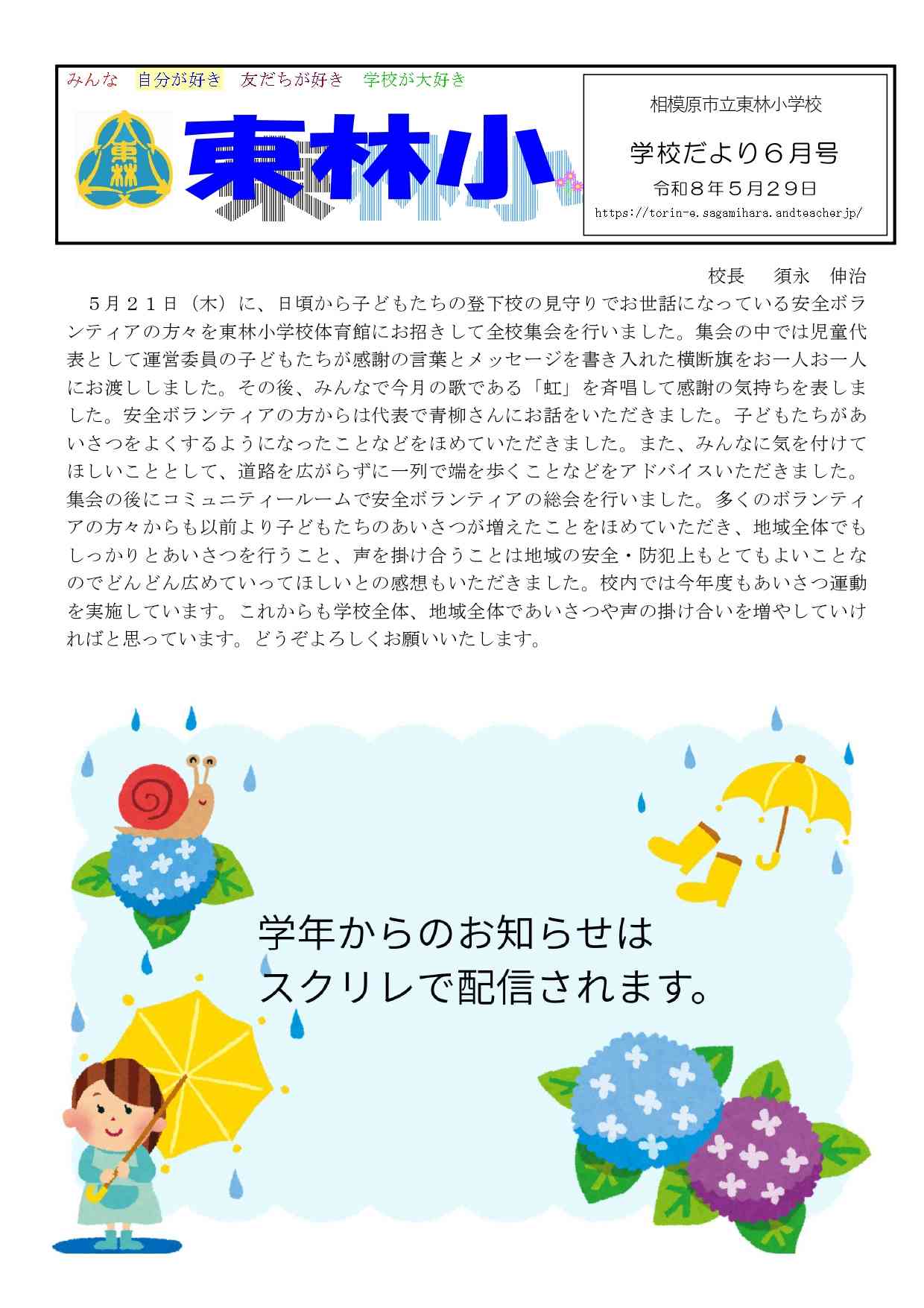 みんな　自分が好き　友だちが好き　学校が大好き

東林

東林小

相模原市立東林小学校

学校だより６月号

令和８年５月２９日

https://torin-e.sagamihara.andteacher.jp/

校長　須永　伸治

５月２１日（木）に、日頃から子どもたちの登下校の見守りでお世話になっている安全ボランティアの方々を東林小学校体育館にお招きして全校集会を行いました。集会の中では児童代表として運営委員の子どもたちが感謝の言葉とメッセージを書き入れた横断旗をお一人お一人にお渡ししました。その後、みんなで今月の歌である「虹」を斉唱して感謝の気持ちを表しました。安全ボランティアの方からは代表で青柳さんにお話をいただきました。子どもたちがあいさつをよくするようになったことなどをほめていただきました。また、みんなに気を付けてほしいこととして、道路を広がらずに一列で端を歩くことなどをアドバイスいただきました。集会の後にコミュニティールームで安全ボランティアの総会を行いました。多くのボランティアの方々からも以前より子どもたちのあいさつが増えたことをほめていただき、地域全体でもしっかりとあいさつを行うこと、声を掛け合うことは地域の安全・防犯上もとてもよいことなのでどんどん広めていってほしいとの感想もいただきました。校内では今年度もあいさつ運動を実施しています。これからも学校全体、地域全体であいさつや声の掛け合いを増やしていければと思っています。どうぞよろしくお願いいたします。

学年からのお知らせは
スクリレで配信されます。